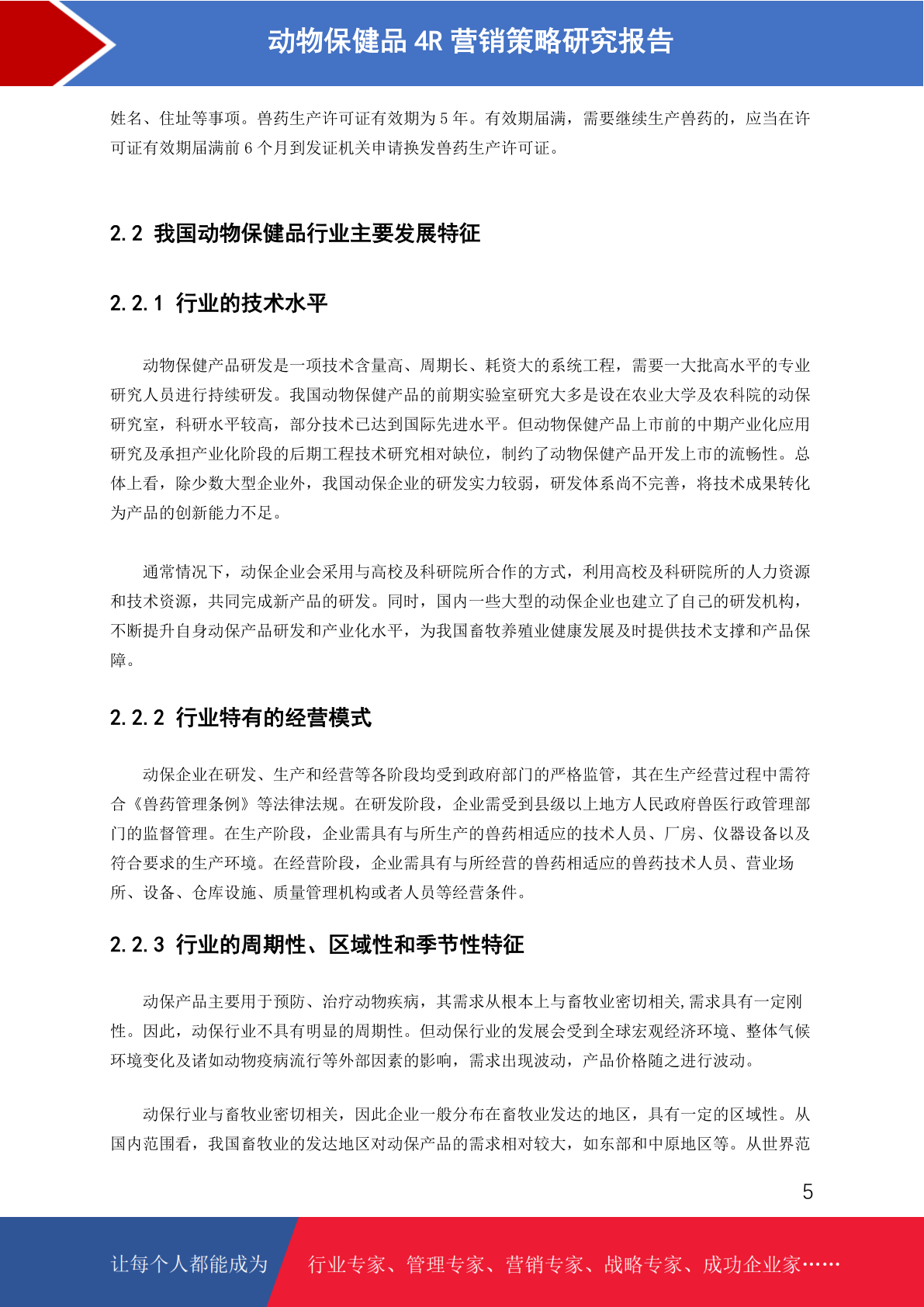 动物保健品 4R 营销策略研究报告

姓名、住址等事项。兽药生产许可证有效期为 5 年。有效期届满，需要继续生产兽药的，应当在许可证有效期届满前 6 个月到发证机关申请换发兽药生产许可证。

2.2 我国动物保健品行业主要发展特征

2.2.1 行业的技术水平

动物保健产品研发是一项技术含量高、周期长、耗资大的系统工程，需要一大批高水平的专业研究人员进行持续研发。我国动物保健产品的前期实验室研究大多是设在农业大学及农科院的动保研究室，科研水平较高，部分技术已达到国际先进水平。但动物保健产品上市前的中期产业化应用研究及承担产业化阶段的后期工程技术研究相对缺位，制约了动物保健产品开发上市的流畅性。总体上看，除少数大型企业外，我国动保企业的研发实力较弱，研发体系尚不完善，将技术成果转化为产品的创新能力不足。

通常情况下，动保企业会采用与高校及科研院所合作的方式，利用高校及科研院所的人力资源和技术资源，共同完成新产品的研发。同时，国内一些大型的动保企业也建立了自己的研发机构，不断提升自身动保产品研发和产业化水平，为我国畜牧养殖业健康发展及时提供技术支撑和产品保障。

2.2.2 行业特有的经营模式

动保企业在研发、生产和经营等各阶段均受到政府部门的严格监管，其在生产经营过程中需符合《兽药管理条例》等法律法规。在研发阶段，企业需受到县级以上地方人民政府兽医行政管理部门的监督管理。在生产阶段，企业需具有与所生产的兽药相适应的技术人员、厂房、仪器设备以及符合要求的生产环境。在经营阶段，企业需具有与所经营的兽药相适应的兽药技术人员、营业场所、设备、仓库设施、质量管理机构或者人员等经营条件。

2.2.3 行业的周期性、区域性和季节性特征

动保产品主要用于预防、治疗动物疾病，其需求从根本上与畜牧业密切相关,需求具有一定刚性。因此，动保行业不具有明显的周期性。但动保行业的发展会受到全球宏观经济环境、整体气候环境变化及诸如动物疫病流行等外部因素的影响，需求出现波动，产品价格随之进行波动。

动保行业与畜牧业密切相关，因此企业一般分布在畜牧业发达的地区，具有一定的区域性。从国内范围看，我国畜牧业的发达地区对动保产品的需求相对较大，如东部和中原地区等。从世界范

5

让每个人都能成为 行业专家、管理专家、营销专家、战略专家、成功企业家……